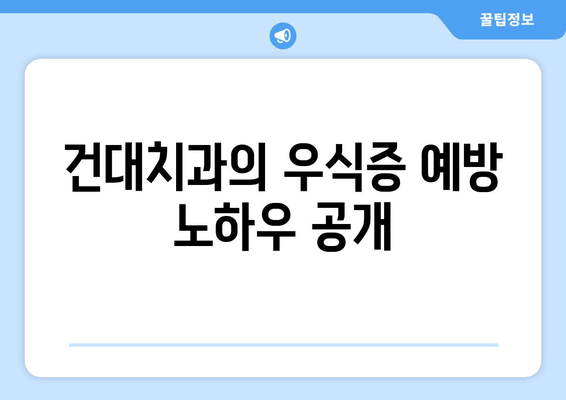 꿀팁정보

건대치과의 우식증 예방 노하우 공개